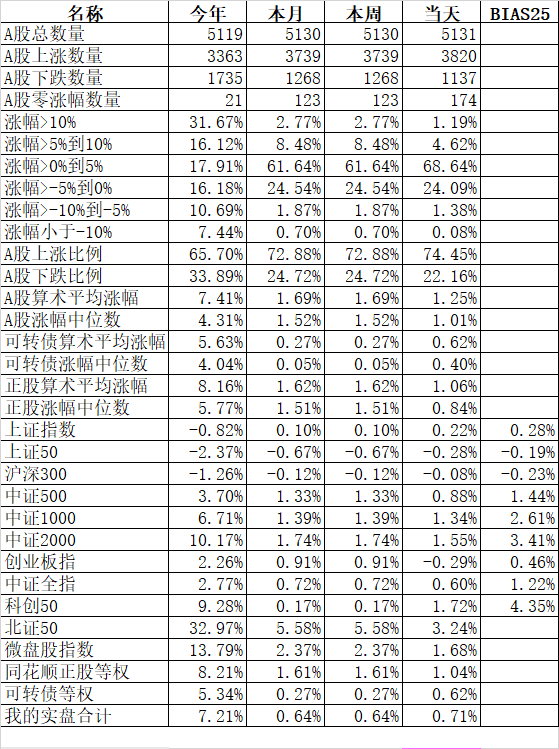 | 名称 | 今年 | 本月 | 本周 | 当天 | BIAS25 |
|---|---|---|---|---|---|
| A股总数量 | 5119 | 5130 | 5130 | 5131 | |
| A股上涨数量 | 3363 | 3739 | 3739 | 3820 | |
| A股下跌数量 | 1735 | 1268 | 1268 | 1137 | |
| A股零涨幅数量 | 21 | 123 | 123 | 174 | |
| 涨幅>10% | 31.67% | 2.77% | 2.77% | 1.19% | |
| 涨幅>5%到10% | 16.12% | 8.48% | 8.48% | 4.62% | |
| 涨幅>0%到5% | 17.91% | 61.64% | 61.64% | 68.64% | |
| 涨幅>-5%到0% | 16.18% | 24.54% | 24.54% | 24.09% | |
| 涨幅>-10%到-5% | 10.69% | 1.87% | 1.87% | 1.38% | |
| 涨幅小于-10% | 7.44% | 0.70% | 0.70% | 0.08% | |
| A股上涨比例 | 65.70% | 72.88% | 72.88% | 74.45% | |
| A股下跌比例 | 33.89% | 24.72% | 24.72% | 22.16% | |
| A股算术平均涨幅 | 7.41% | 1.69% | 1.69% | 1.25% | |
| A股涨幅中位数 | 4.31% | 1.52% | 1.52% | 1.01% | |
| 可转债算术平均涨幅 | 5.63% | 0.27% | 0.27% | 0.62% | |
| 可转债涨幅中位数 | 4.04% | 0.05% | 0.05% | 0.40% | |
| 正股算术平均涨幅 | 8.16% | 1.62% | 1.62% | 1.06% | |
| 正股涨幅中位数 | 5.77% | 1.51% | 1.51% | 0.84% | |
| 上证指数 | -0.82% | 0.10% | 0.10% | 0.22% | 0.28% |
| 上证50 | -2.37% | -0.67% | -0.67% | -0.28% | -0.19% |
| 沪深300 | -1.26% | -0.12% | -0.12% | -0.08% | -0.23% |
| 中证500 | 3.70% | 1.33% | 1.33% | 0.88% | 1.44% |
| 中证1000 | 6.71% | 1.39% | 1.39% | 1.34% | 2.61% |
| 中证2000 | 10.17% | 1.74% | 1.74% | 1.55% | 3.41% |
| 创业板指 | 2.26% | 0.91% | 0.91% | -0.29% | 0.46% |
| 中证全指 | 2.77% | 0.72% | 0.72% | 0.60% | 1.22% |
| 科创50 | 9.28% | 0.17% | 0.17% | 1.72% | 4.35% |
| 北证50 | 32.97% | 5.58% | 5.58% | 3.24% | |
| 微盘股指数 | 13.79% | 2.37% | 2.37% | 1.68% | |
| 同花顺正股等权 | 8.21% | 1.61% | 1.61% | 1.04% | |
| 可转债等权 | 5.34% | 0.27% | 0.27% | 0.62% | |
| 我的实盘合计 | 7.21% | 0.64% | 0.64% | 0.71% | |